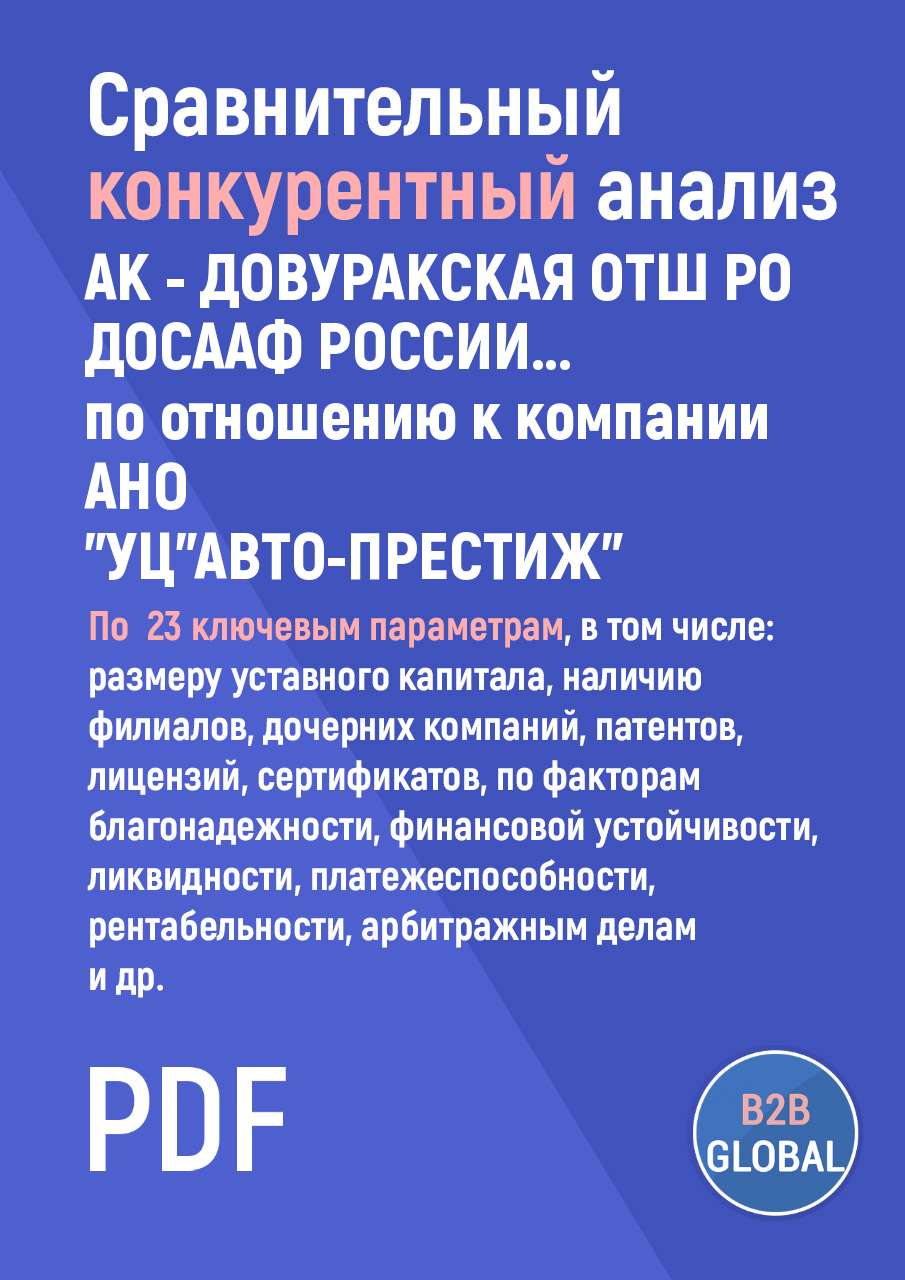 Сравнительный конкурентный анализ
АК - ДОВУРАКСКАЯ ОТШ РО ДОСААФ РОССИИ...
по отношению к компании
АНО "УЦ"АВТО-ПРЕСТИЖ"

По 23 ключевым параметрам, в том числе: размеру уставного капитала, наличию филиалов, дочерних компаний, патентов, лицензий, сертификатов, по факторам благонадежности, финансовой устойчивости, ликвидности, платежеспособности, рентабельности, арбитражным делам и др.

PDF

B2B GLOBAL